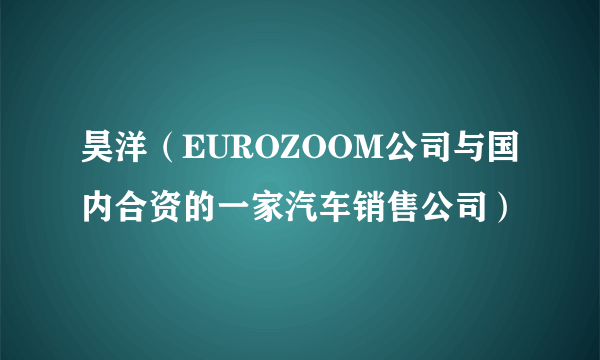 昊洋（EUROZOOM公司与国内合资的一家汽车销售公司）